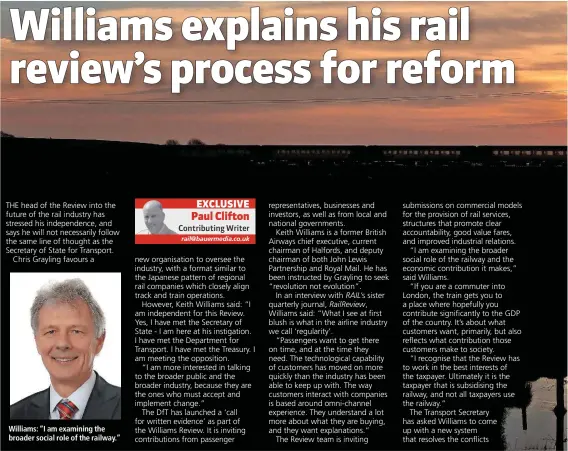 Williams explains his rail review's process for reform

THE head of the Review into the future of the rail industry has stressed his independence, and says he will not necessarily follow the same line of thought as the Secretary of State for Transport.

Chris Grayling favours a

Williams: "I am examining the broader social role of the railway."

EXCLUSIVE
Paul Clifton
Contributing Writer
rail@bauermedia.co.uk

new organisation to oversee the industry, with a format similar to the Japanese pattern of regional rail companies which closely align track and train operations.

However, Keith Williams said: "I am independent for this Review. Yes, I have met the Secretary of State - I am here at his instigation. I have met the Department for Transport. I have met the Treasury. I am meeting the opposition.

"I am more interested in talking to the broader public and the broader industry, because they are the ones who must accept and implement change."

The DfT has launched a 'call for written evidence' as part of the Williams Review. It is inviting contributions from passenger representatives, businesses and investors, as well as from local and national governments.

Keith Williams is a former British Airways chief executive, current chairman of Halfords, and deputy chairman of both John Lewis Partnership and Royal Mail. He has been instructed by Grayling to seek "revolution not evolution".

In an interview with RAIL's sister quarterly journal, RailReview, Williams said: "What I see at first blush is what in the airline industry we call 'regularity'.

"Passengers want to get there on time, and at the time they need. The technological capability of customers has moved on more quickly than the industry has been able to keep up with. The way customers interact with companies is based around omni-channel experience. They understand a lot more about what they are buying, and they want explanations."

The Review team is inviting submissions on commercial models for the provision of rail services, structures that promote clear accountability, good value fares, and improved industrial relations.

"I am examining the broader social role of the railway and the economic contribution it makes," said Williams.

"If you are a commuter into London, the train gets you to a place where hopefully you contribute significantly to the GDP of the country. It's about what customers want, primarily, but also reflects what contribution those customers make to society.

"I recognise that the Review has to work in the best interests of the taxpayer. Ultimately it is the taxpayer that is subsidising the railway, and not all taxpayers use the railway."

The Transport Secretary has asked Williams to come up with a new system that resolves the conflicts